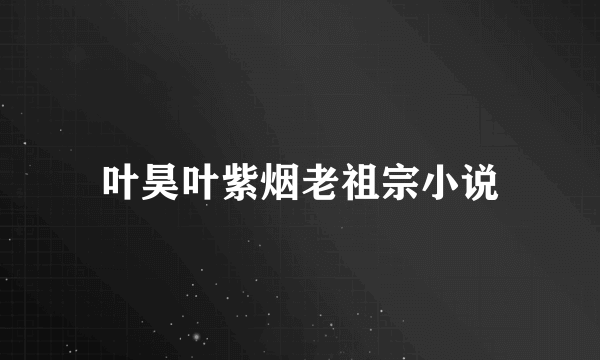 叶昊叶紫烟老祖宗小说